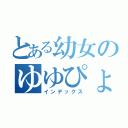 とある幼女の
ゆゆぴょ
インデックス